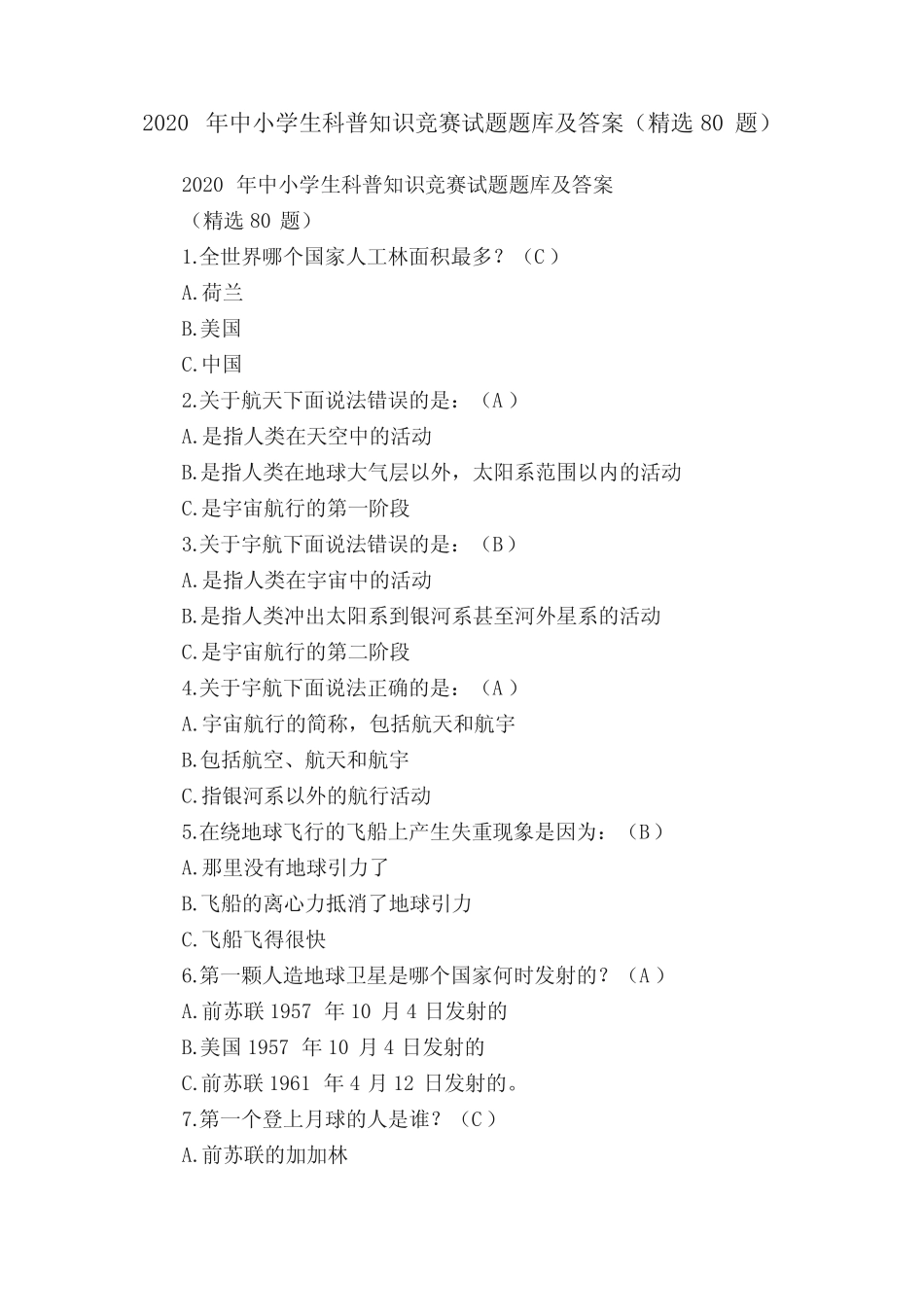 2020 年中小学生科普知识竞赛试题题库及答案（精选 80 题）

2020 年中小学生科普知识竞赛试题题库及答案

（精选 80 题）

1.全世界哪个国家人工林面积最多？（C）

A.荷兰

B.美国

C.中国

2.关于航天下面说法错误的是：（A）

A.是指人类在天空中的活动

B.是指人类在地球大气层以外，太阳系范围以内的活动

C.是宇宙航行的第一阶段

3.关于宇航下面说法错误的是：（B）

A.是指人类在宇宙中的活动

B.是指人类冲出太阳系到银河系甚至河外星系的活动

C.是宇宙航行的第二阶段

4.关于宇航下面说法正确的是：（A）

A.宇宙航行的简称，包括航天和航宇

B.包括航空、航天和航宇

C.指银河系以外的航行活动

5.在绕地球飞行的飞船上产生失重现象是因为：（B）

A.那里没有地球引力了

B.飞船的离心力抵消了地球引力

C.飞船飞得很快

6.第一颗人造地球卫星是哪个国家何时发射的？（A）

A.前苏联 1957 年 10 月 4 日发射的

B.美国 1957 年 10 月 4 日发射的

C.前苏联 1961 年 4 月 12 日发射的。

7.第一个登上月球的人是谁？（C）

A.前苏联的加加林